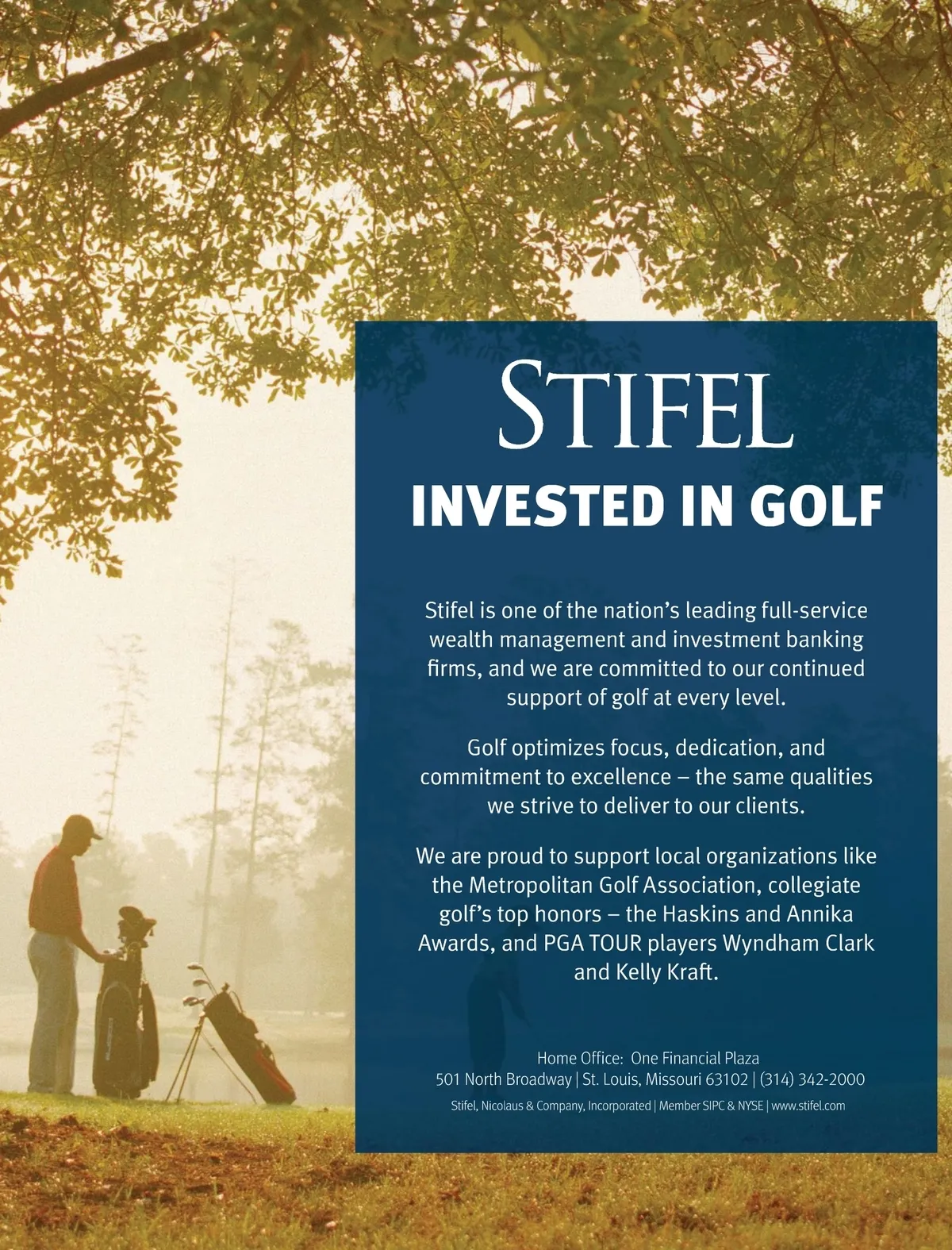 STIFEL

INVESTED IN GOLF

Stifel is one of the nation's leading full-service wealth management and investment banking firms, and we are committed to our continued support of golf at every level.

Golf optimizes focus, dedication, and commitment to excellence – the same qualities we strive to deliver to our clients.

We are proud to support local organizations like the Metropolitan Golf Association, collegiate golf's top honors – the Haskins and Annika Awards, and PGA TOUR players Wyndham Clark and Kelly Kraft.

Home Office: One Financial Plaza
501 North Broadway | St. Louis, Missouri 63102 | (314) 342-2000

Stifel, Nicolaus & Company, Incorporated | Member SIPC & NYSE | www.stifel.com